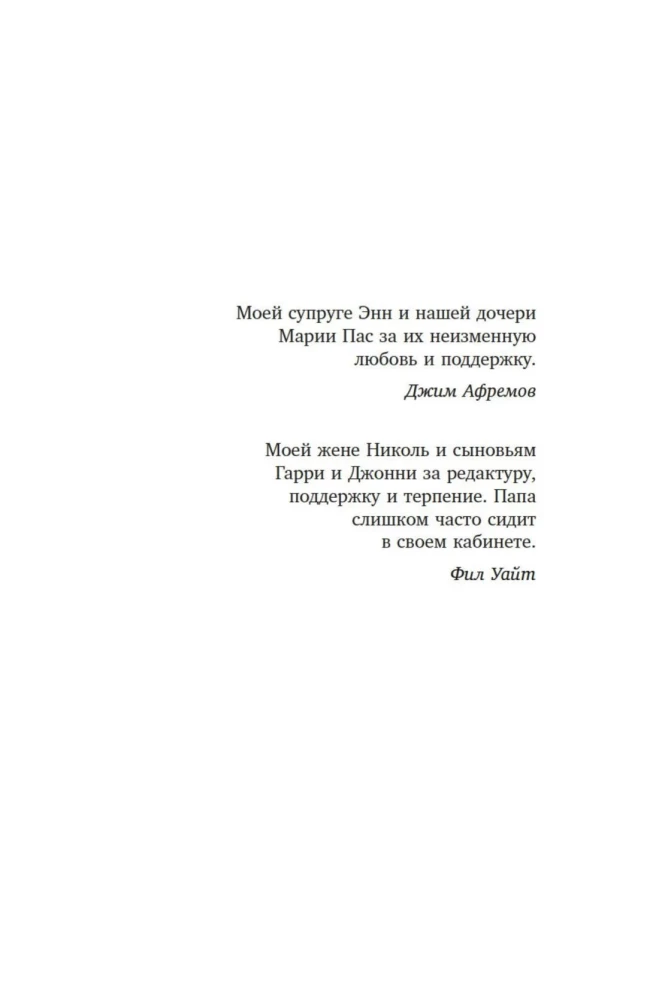 Моей супруге Энн и нашей дочери Марии Пас за их неизменную любовь и поддержку.

Джим Афремов

Моей жене Николь и сыновьям Гарри и Джонни за редактуру, поддержку и терпение. Папа слишком часто сидит в своем кабинете.

Фил Уайт